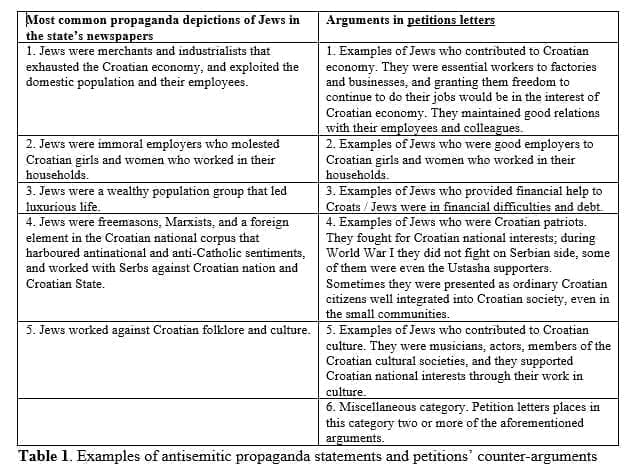 | Most common propaganda depictions of Jews in the state's newspapers | Arguments in petitions letters |
|---|---|
| 1. Jews were merchants and industrialists that exhausted the Croatian economy, and exploited the domestic population and their employees. | 1. Examples of Jews who contributed to Croatian economy. They were essential workers to factories and businesses, and granting them freedom to continue to do their jobs would be in the interest of Croatian economy. They maintained good relations with their employees and colleagues. |
| 2. Jews were immoral employers who molested Croatian girls and women who worked in their households. | 2. Examples of Jews who were good employers to Croatian girls and women who worked in their households. |
| 3. Jews were a wealthy population group that led luxurious life. | 3. Examples of Jews who provided financial help to Croats / Jews were in financial difficulties and debt. |
| 4. Jews were freemasons, Marxists, and a foreign element in the Croatian national corpus that harboured antinational and anti-Catholic sentiments, and worked with Serbs against Croatian nation and Croatian State. | 4. Examples of Jews who were Croatian patriots. They fought for Croatian national interests; during World War I they did not fight on Serbian side, some of them were even the Ustasha supporters. Sometimes they were presented as ordinary Croatian citizens well integrated into Croatian society, even in the small communities. |
| 5. Jews worked against Croatian folklore and culture. | 5. Examples of Jews who contributed to Croatian culture. They were musicians, actors, members of the Croatian cultural societies, and they supported Croatian national interests through their work in culture. |
| | 6. Miscellaneous category. Petition letters places in this category two or more of the aforementioned arguments. |

**Table 1**. Examples of antisemitic propaganda statements and petitions' counter-arguments